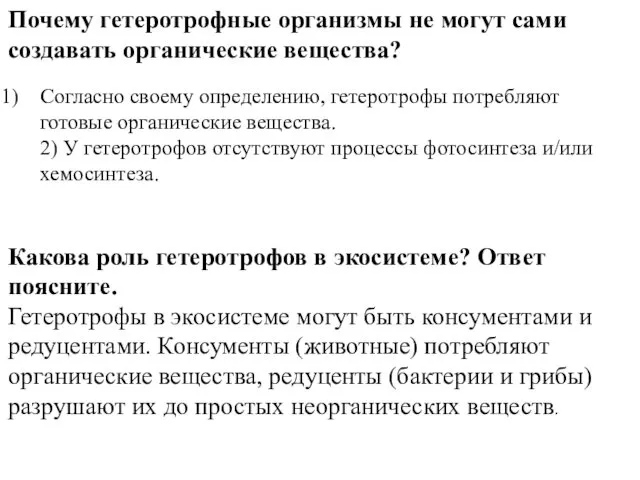 Почему гетеротрофные организмы не могут сами создавать органические вещества?

1) Согласно своему определению, гетеротрофы потребляют готовые органические вещества.
2) У гетеротрофов отсутствуют процессы фотосинтеза и/или хемосинтеза.

Какова роль гетеротрофов в экосистеме? Ответ поясните.
Гетеротрофы в экосистеме могут быть консументами и редуцентами. Консументы (животные) потребляют органические вещества, редуценты (бактерии и грибы) разрушают их до простых неорганических веществ.